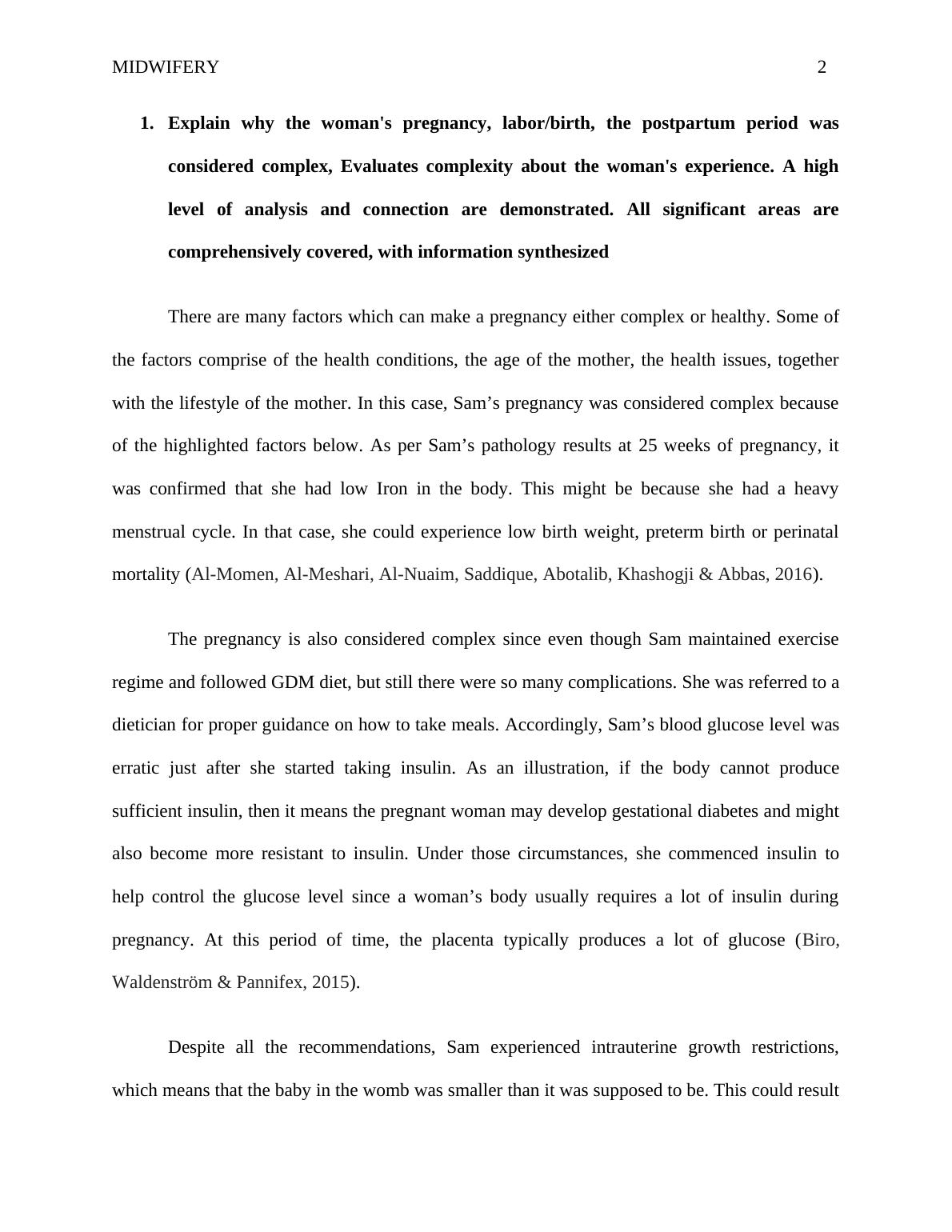 MIDWIFERY 2

1. Explain why the woman's pregnancy, labor/birth, the postpartum period was considered complex, Evaluates complexity about the woman's experience. A high level of analysis and connection are demonstrated. All significant areas are comprehensively covered, with information synthesized

There are many factors which can make a pregnancy either complex or healthy. Some of the factors comprise of the health conditions, the age of the mother, the health issues, together with the lifestyle of the mother. In this case, Sam’s pregnancy was considered complex because of the highlighted factors below. As per Sam’s pathology results at 25 weeks of pregnancy, it was confirmed that she had low Iron in the body. This might be because she had a heavy menstrual cycle. In that case, she could experience low birth weight, preterm birth or perinatal mortality (Al-Momen, Al-Meshari, Al-Nuaim, Saddique, Abotalib, Khashogji & Abbas, 2016).

The pregnancy is also considered complex since even though Sam maintained exercise regime and followed GDM diet, but still there were so many complications. She was referred to a dietician for proper guidance on how to take meals. Accordingly, Sam’s blood glucose level was erratic just after she started taking insulin. As an illustration, if the body cannot produce sufficient insulin, then it means the pregnant woman may develop gestational diabetes and might also become more resistant to insulin. Under those circumstances, she commenced insulin to help control the glucose level since a woman’s body usually requires a lot of insulin during pregnancy. At this period of time, the placenta typically produces a lot of glucose (Biro, Waldenström & Pannifex, 2015).

Despite all the recommendations, Sam experienced intrauterine growth restrictions, which means that the baby in the womb was smaller than it was supposed to be. This could result